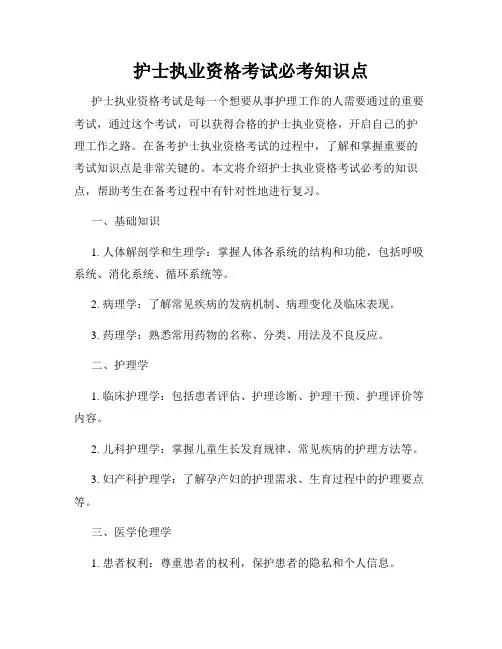 护士执业资格考试必考知识点

护士执业资格考试是每一个想要从事护理工作的人需要通过的重要考试，通过这个考试，可以获得合格的护士执业资格，开启自己的护理工作之路。在备考护士执业资格考试的过程中，了解和掌握重要的考试知识点是非常关键的。本文将介绍护士执业资格考试必考的知识点，帮助考生在备考过程中有针对性地进行复习。

一、基础知识

1. 人体解剖学和生理学：掌握人体各系统的结构和功能，包括呼吸系统、消化系统、循环系统等。

2. 病理学：了解常见疾病的发病机制、病理变化及临床表现。

3. 药理学：熟悉常用药物的名称、分类、用法及不良反应。

二、护理学

1. 临床护理学：包括患者评估、护理诊断、护理干预、护理评价等内容。

2. 儿科护理学：掌握儿童生长发育规律、常见疾病的护理方法等。

3. 妇产科护理学：了解孕产妇的护理需求、生育过程中的护理要点等。

三、医学伦理学

1. 患者权利：尊重患者的权利，保护患者的隐私和个人信息。